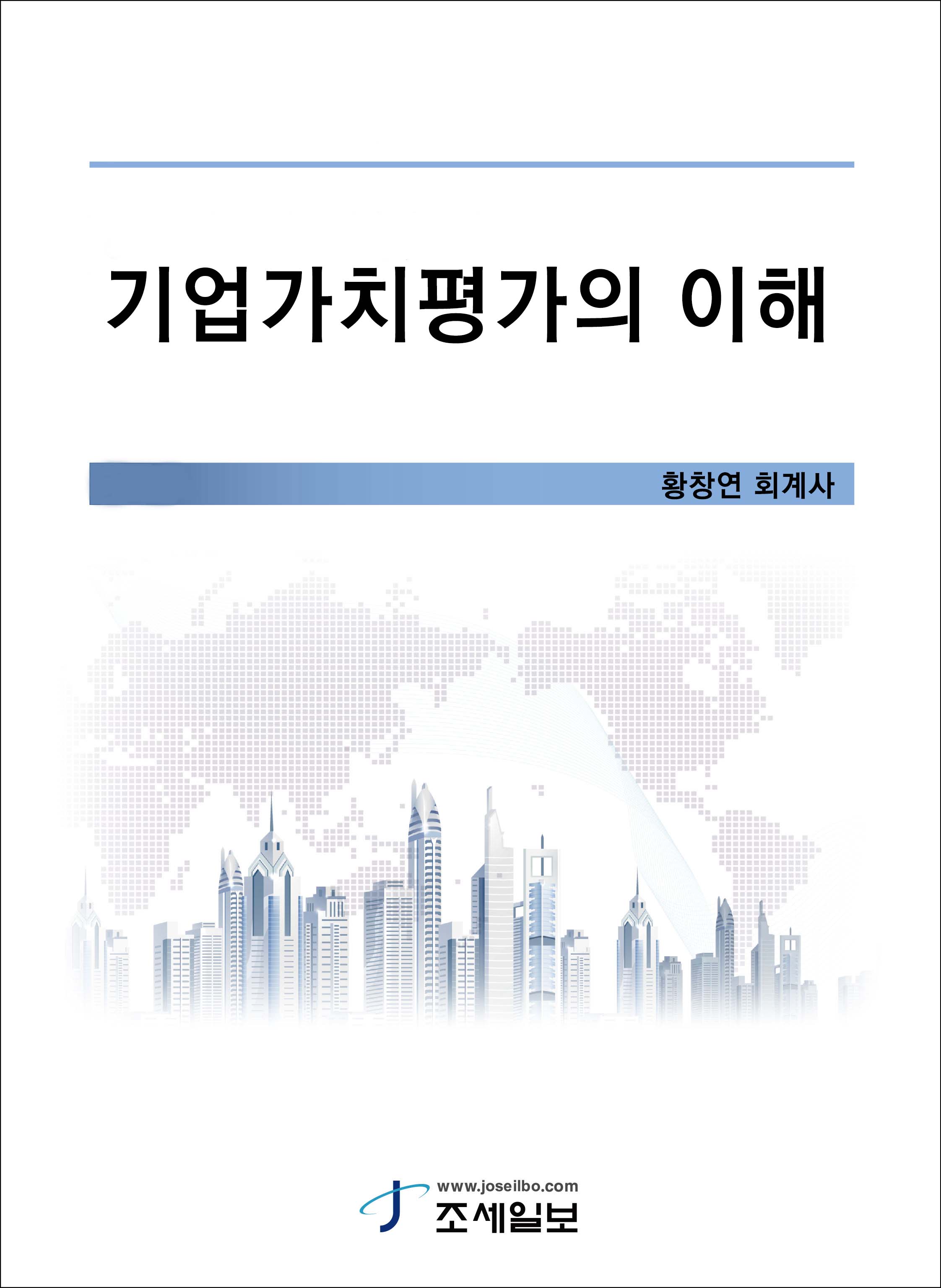 기업가치평가의 이해

황창연 회계사

www.joseilbo.com
조세일보